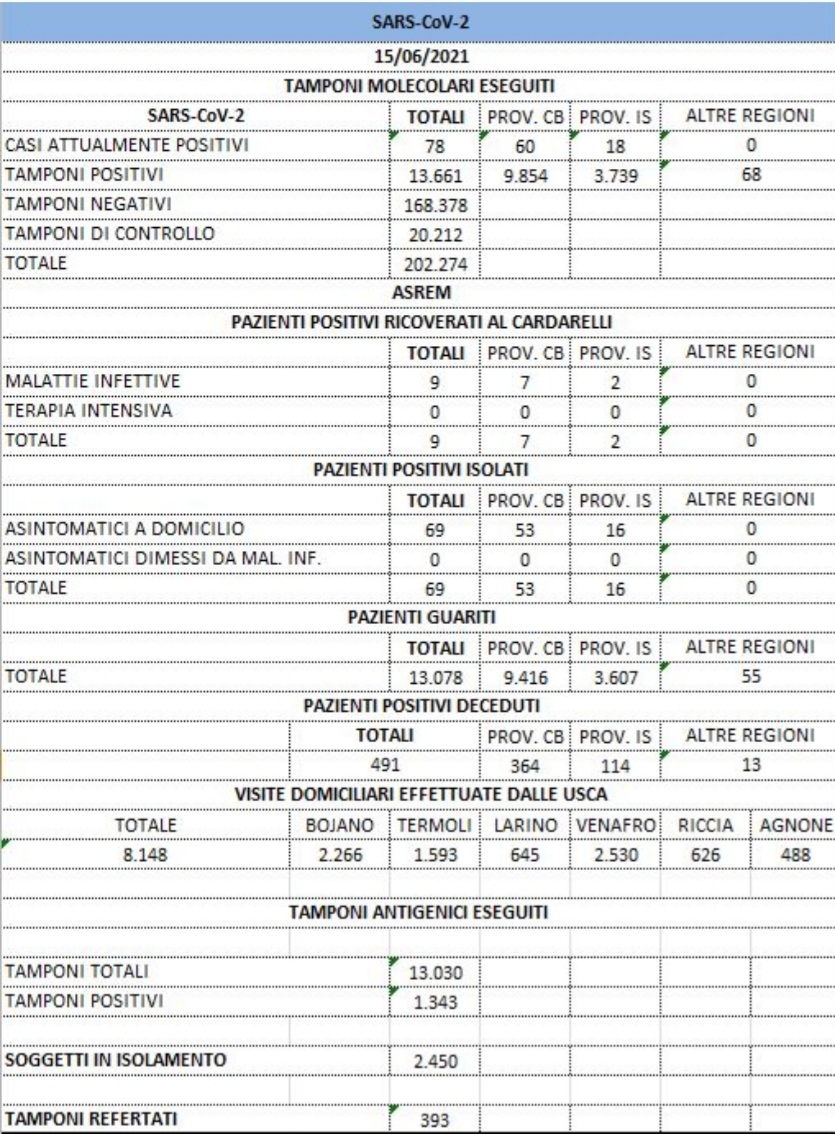 SARS-CoV-2

15/06/2021

TAMPONI MOLECOLARI ESEGUITI

| SARS-CoV-2 | TOTALI | PROV. CB | PROV. IS | ALTRE REGIONI |
|---|---|---|---|---|
| CASI ATTUALMENTE POSITIVI | 78 | 60 | 18 | 0 |
| TAMPONI POSITIVI | 13.661 | 9.854 | 3.739 | 68 |
| TAMPONI NEGATIVI | 168.378 | | | |
| TAMPONI DI CONTROLLO | 20.212 | | | |
| TOTALE | 202.274 | | | |

ASREM

PAZIENTI POSITIVI RICOVERATI AL CARDARELLI

| | TOTALI | PROV. CB | PROV. IS | ALTRE REGIONI |
|---|---|---|---|---|
| MALATTIE INFETTIVE | 9 | 7 | 2 | 0 |
| TERAPIA INTENSIVA | 0 | 0 | 0 | 0 |
| TOTALE | 9 | 7 | 2 | 0 |

PAZIENTI POSITIVI ISOLATI

| | TOTALI | PROV. CB | PROV. IS | ALTRE REGIONI |
|---|---|---|---|---|
| ASINTOMATICI A DOMICILIO | 69 | 53 | 16 | 0 |
| ASINTOMATICI DIMESSI DA MAL. INF. | 0 | 0 | 0 | 0 |
| TOTALE | 69 | 53 | 16 | 0 |

PAZIENTI GUARITI

| | TOTALI | PROV. CB | PROV. IS | ALTRE REGIONI |
|---|---|---|---|---|
| TOTALE | 13.078 | 9.416 | 3.607 | 55 |

PAZIENTI POSITIVI DECEDUTI

| TOTALI | PROV. CB | PROV. IS | ALTRE REGIONI |
|---|---|---|---|
| 491 | 364 | 114 | 13 |

VISITE DOMICILIARI EFFETTUATE DALLE USCA

| TOTALE | BOJANO | TERMOLI | LARINO | VENAFRO | RICCIA | AGNONE |
|---|---|---|---|---|---|---|
| 8.148 | 2.266 | 1.593 | 645 | 2.530 | 626 | 488 |

TAMPONI ANTIGENICI ESEGUITI

| | |
|---|---|
| TAMPONI TOTALI | 13.030 |
| TAMPONI POSITIVI | 1.343 |
| SOGGETTI IN ISOLAMENTO | 2.450 |
| TAMPONI REFERTATI | 393 |